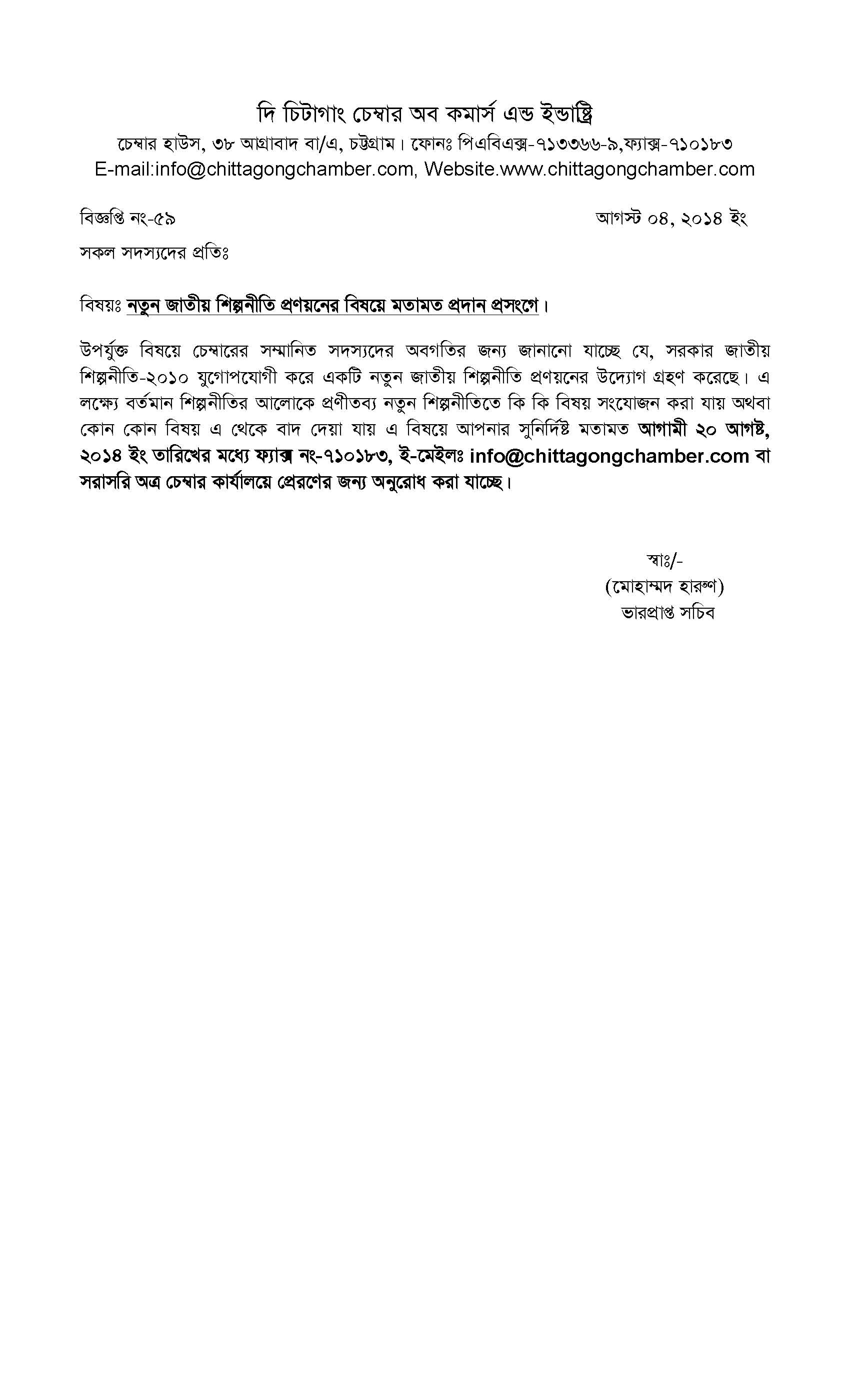 দি চিটাগাং চেম্বার অব কমার্স এন্ড ইন্ডাষ্ট্রি
চেম্বার হাউস, ৩৮ আগ্রাবাদ বা/এ, চট্টগ্রাম। ফোনঃ পিএবিএক্স-৭১৩৩৬৬-৯,ফ্যাক্স-৭১০১৮৩
E-mail:info@chittagongchamber.com, Website.www.chittagongchamber.com

বিজ্ঞপ্তি নং-৫৯

আগস্ট ০৪, ২০১৪ ইং

সকল সদস্যদের প্রতিঃ

বিষয়ঃ নতুন জাতীয় শিল্পনীতি প্রণয়নের বিষয়ে মতামত প্রদান প্রসংগে।

উপর্যুক্ত বিষয়ে চেম্বারের সম্মানিত সদস্যদের অবগতির জন্য জানানো যাচ্ছে যে, সরকার জাতীয় শিল্পনীতি-২০১০ যুগোপযোগী করে একটি নতুন জাতীয় শিল্পনীতি প্রণয়নের উদ্যোগ গ্রহণ করেছে। এ লক্ষ্যে বর্তমান শিল্পনীতির আলোকে প্রণীতব্য নতুন শিল্পনীতিতে কি কি বিষয় সংযোজন করা যায় অথবা কোন কোন বিষয় এ থেকে বাদ দেয়া যায় এ বিষয়ে আপনার সুনির্দিষ্ট মতামত আগামী ২০ আগষ্ট, ২০১৪ ইং তারিখের মধ্যে ফ্যাক্স নং-৭১০১৮৩, ই-মেইলঃ info@chittagongchamber.com বা সরাসরি অত্র চেম্বার কার্যালয়ে প্রেরণের জন্য অনুরোধ করা যাচ্ছে।

স্বাঃ/-
(মোহাম্মদ হারুণ)
ভারপ্রাপ্ত সচিব